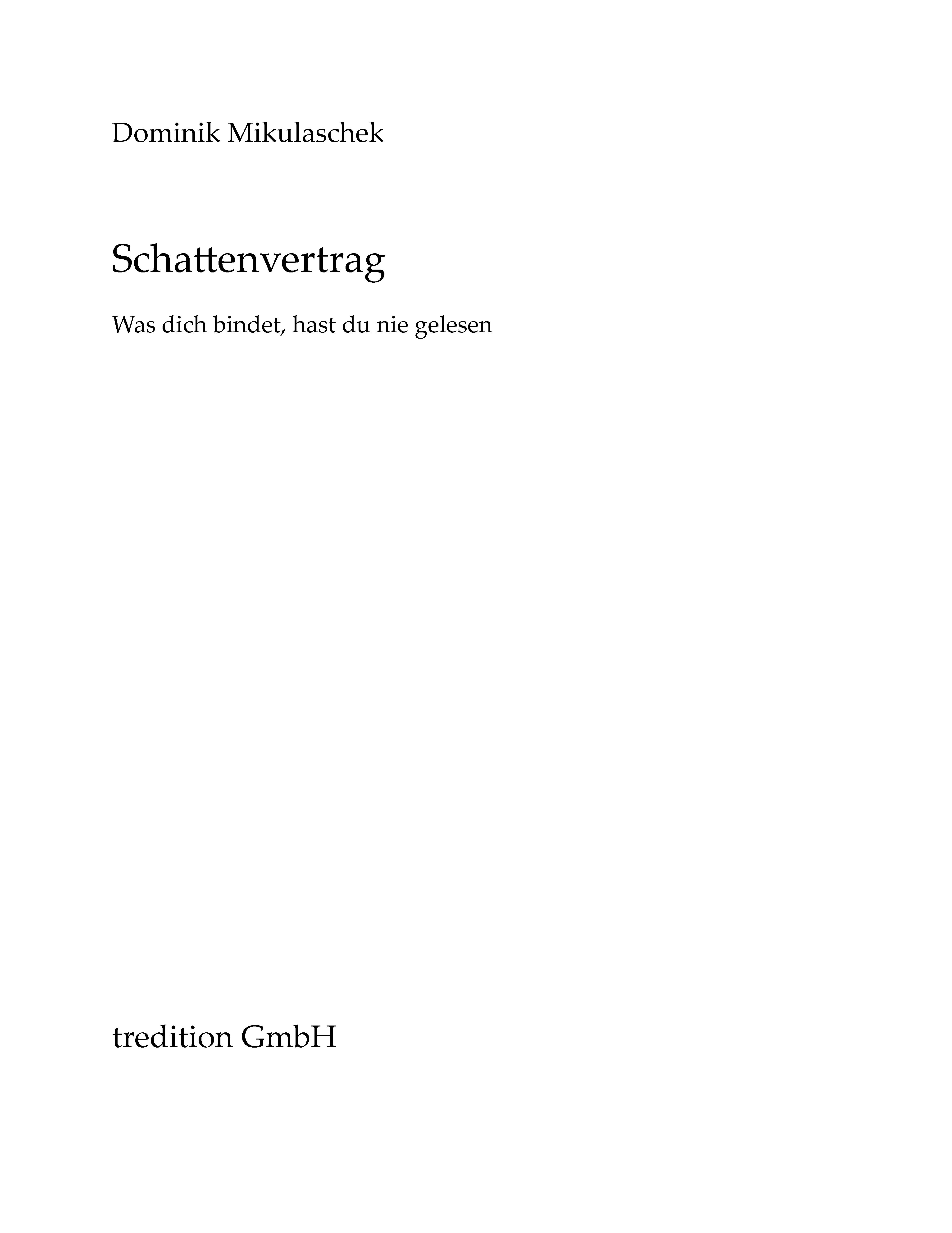 Dominik Mikulaschek

Schattenvertrag

Was dich bindet, hast du nie gelesen

tredition GmbH